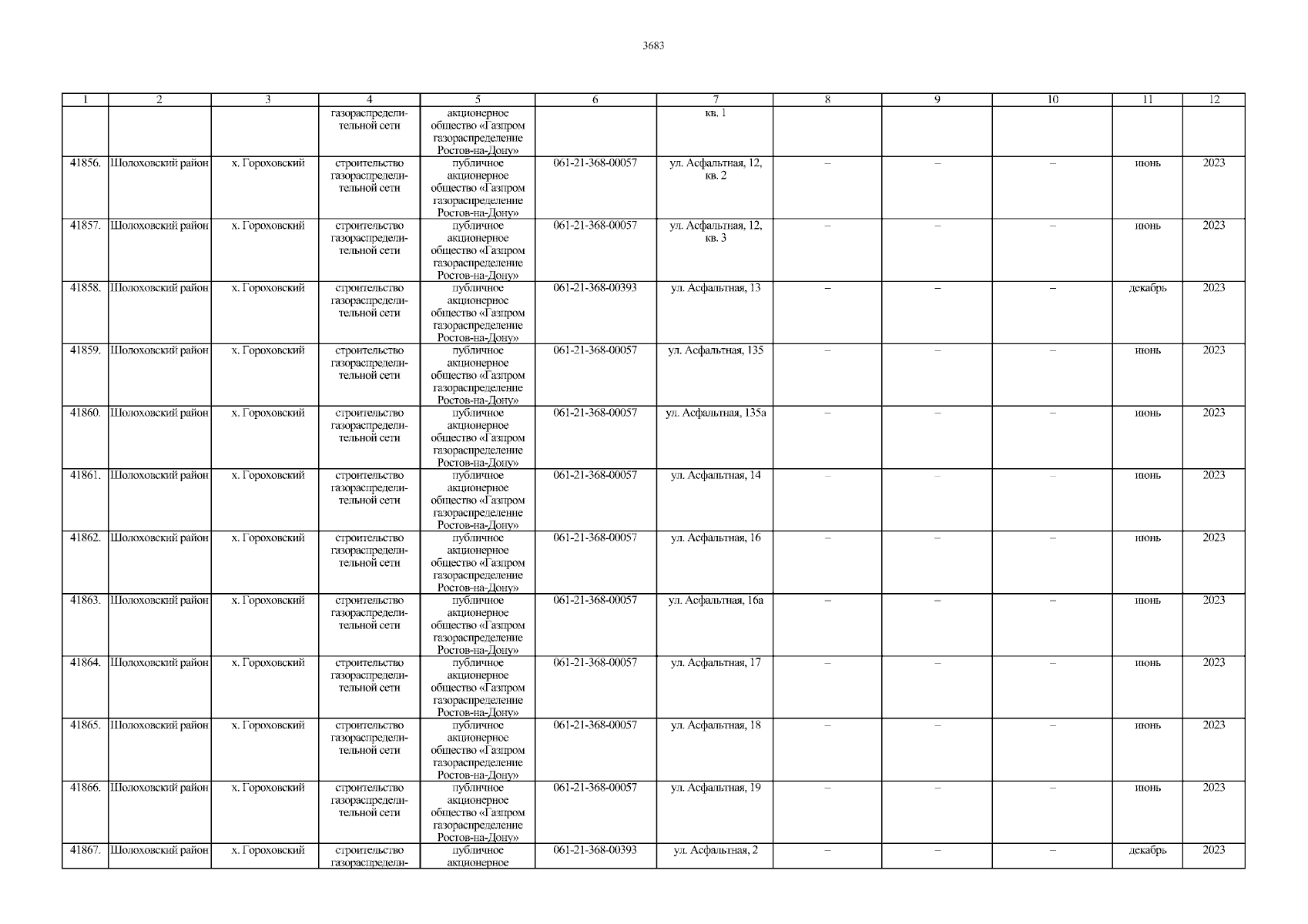 3683

| 1 | 2 | 3 | 4 | 5 | 6 | 7 | 8 | 9 | 10 | 11 | 12 |
|---|---|---|---|---|---|---|---|---|---|---|---|
| | | | газораспределительной сети | акционерное общество «Газпром газораспределение Ростов-на-Дону» | | кв. 1 | | | | | |
| 41856. | Шолоховский район | х. Гороховский | строительство газораспределительной сети | публичное акционерное общество «Газпром газораспределение Ростов-на-Дону» | 061-21-368-00057 | ул. Асфальтная, 12, кв. 2 | – | – | – | июнь | 2023 |
| 41857. | Шолоховский район | х. Гороховский | строительство газораспределительной сети | публичное акционерное общество «Газпром газораспределение Ростов-на-Дону» | 061-21-368-00057 | ул. Асфальтная, 12, кв. 3 | – | – | – | июнь | 2023 |
| 41858. | Шолоховский район | х. Гороховский | строительство газораспределительной сети | публичное акционерное общество «Газпром газораспределение Ростов-на-Дону» | 061-21-368-00393 | ул. Асфальтная, 13 | – | – | – | декабрь | 2023 |
| 41859. | Шолоховский район | х. Гороховский | строительство газораспределительной сети | публичное акционерное общество «Газпром газораспределение Ростов-на-Дону» | 061-21-368-00057 | ул. Асфальтная, 135 | – | – | – | июнь | 2023 |
| 41860. | Шолоховский район | х. Гороховский | строительство газораспределительной сети | публичное акционерное общество «Газпром газораспределение Ростов-на-Дону» | 061-21-368-00057 | ул. Асфальтная, 135а | – | – | – | июнь | 2023 |
| 41861. | Шолоховский район | х. Гороховский | строительство газораспределительной сети | публичное акционерное общество «Газпром газораспределение Ростов-на-Дону» | 061-21-368-00057 | ул. Асфальтная, 14 | – | – | – | июнь | 2023 |
| 41862. | Шолоховский район | х. Гороховский | строительство газораспределительной сети | публичное акционерное общество «Газпром газораспределение Ростов-на-Дону» | 061-21-368-00057 | ул. Асфальтная, 16 | – | – | – | июнь | 2023 |
| 41863. | Шолоховский район | х. Гороховский | строительство газораспределительной сети | публичное акционерное общество «Газпром газораспределение Ростов-на-Дону» | 061-21-368-00057 | ул. Асфальтная, 16а | – | – | – | июнь | 2023 |
| 41864. | Шолоховский район | х. Гороховский | строительство газораспределительной сети | публичное акционерное общество «Газпром газораспределение Ростов-на-Дону» | 061-21-368-00057 | ул. Асфальтная, 17 | – | – | – | июнь | 2023 |
| 41865. | Шолоховский район | х. Гороховский | строительство газораспределительной сети | публичное акционерное общество «Газпром газораспределение Ростов-на-Дону» | 061-21-368-00057 | ул. Асфальтная, 18 | – | – | – | июнь | 2023 |
| 41866. | Шолоховский район | х. Гороховский | строительство газораспределительной сети | публичное акционерное общество «Газпром газораспределение Ростов-на-Дону» | 061-21-368-00057 | ул. Асфальтная, 19 | – | – | – | июнь | 2023 |
| 41867. | Шолоховский район | х. Гороховский | строительство газораспредели- | публичное акционерное | 061-21-368-00393 | ул. Асфальтная, 2 | – | – | – | декабрь | 2023 |